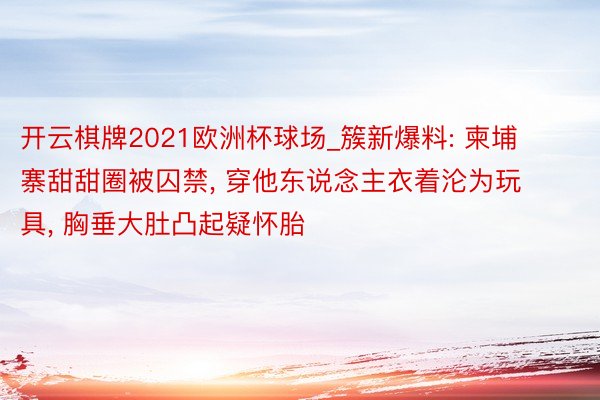 开云棋牌2021欧洲杯球场_簇新爆料: 柬埔寨甜甜圈被囚禁, 穿他东说念主衣着沦为玩具, 胸垂大肚凸起疑怀胎